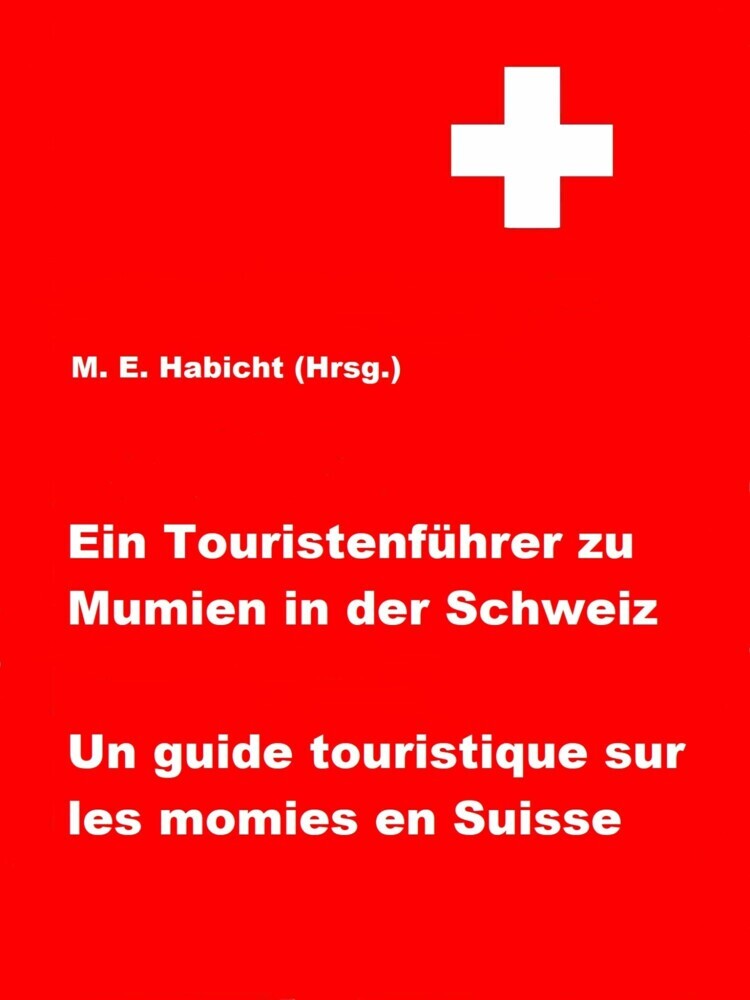 M. E. Habicht (Hrsg.)

Ein Touristenführer zu Mumien in der Schweiz

Un guide touristique sur les momies en Suisse